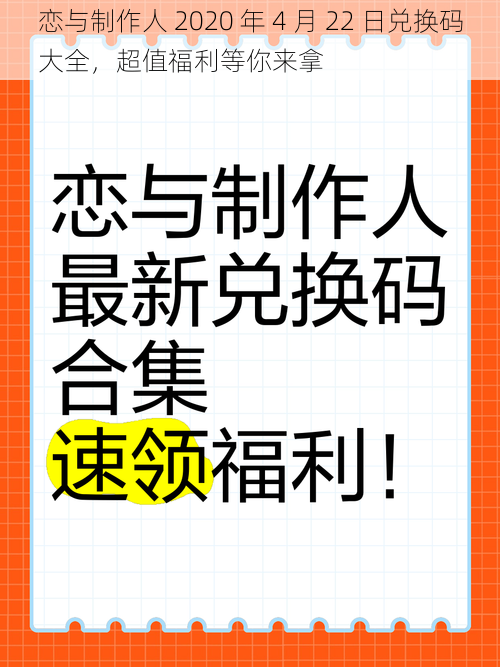 恋与制作人 2020 年 4 月 22 日兑换码大全，超值福利等你来拿

恋与制作人最新兑换码合集

速领福利！